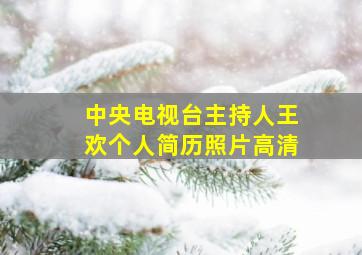 中央电视台主持人王欢个人简历照片高清